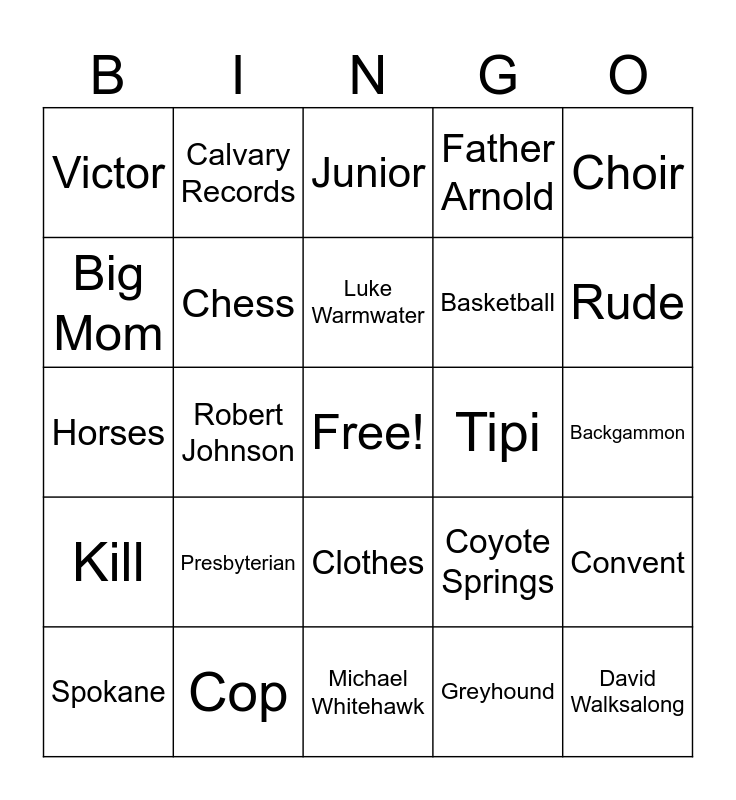 | B | I | N | G | O |
|---|---|---|---|---|
| Victor | Calvary Records | Junior | Father Arnold | Choir |
| Big Mom | Chess | Luke Warmwater | Basketball | Rude |
| Horses | Robert Johnson | Free! | Tipi | Backgammon |
| Kill | Presbyterian | Clothes | Coyote Springs | Convent |
| Spokane | Cop | Michael Whitehawk | Greyhound | David Walksalong |